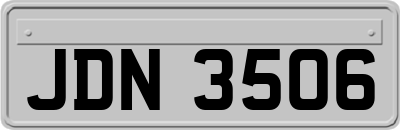 JDN 3506